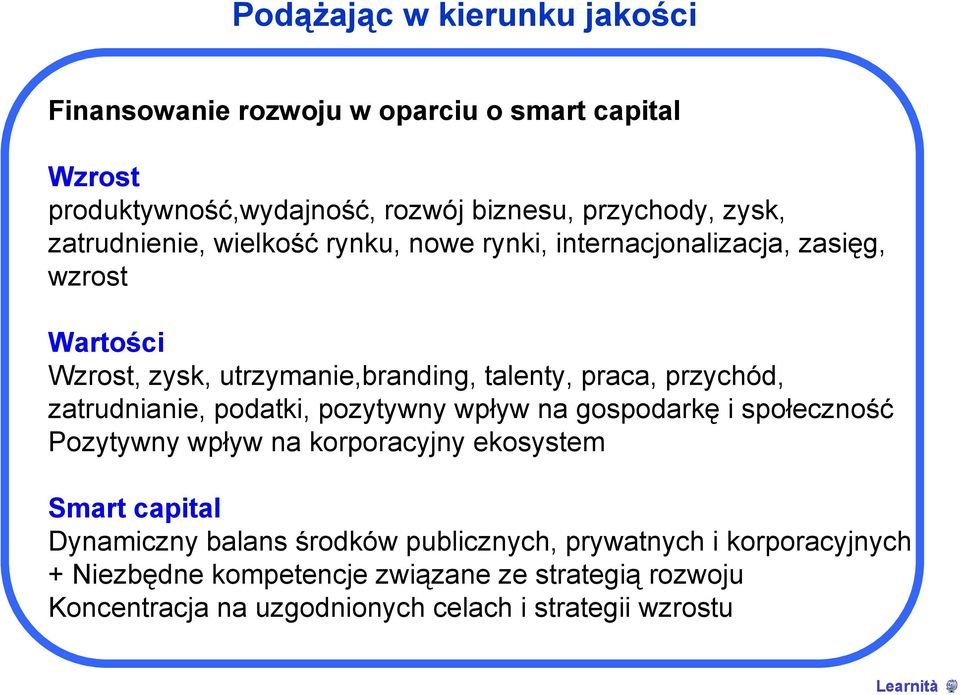 Podążając w kierunku jakości

Finansowanie rozwoju w oparciu o smart capital

Wzrost
produktywność,wydajność, rozwój biznesu, przychody, zysk, zatrudnienie, wielkość rynku, nowe rynki, internacjonalizacja, zasięg, wzrost

Wartości
Wzrost, zysk, utrzymanie,branding, talenty, praca, przychód, zatrudnianie, podatki, pozytywny wpływ na gospodarkę i społeczność
Pozytywny wpływ na korporacyjny ekosystem

Smart capital
Dynamiczny balans środków publicznych, prywatnych i korporacyjnych
+ Niezbędne kompetencje związane ze strategią rozwoju
Koncentracja na uzgodnionych celach i strategii wzrostu

Learnità